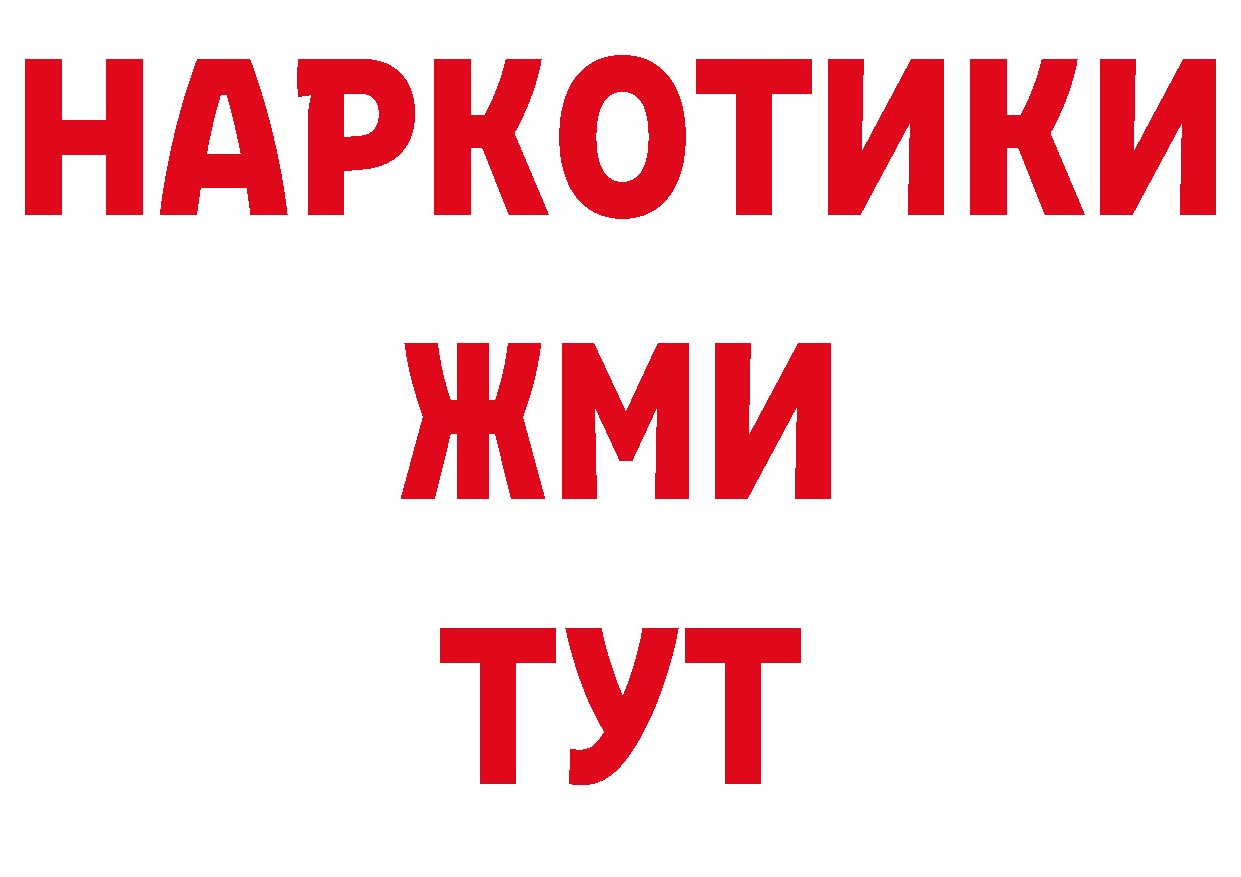 НАРКОТИКИ
ЖМИ
ТУТ